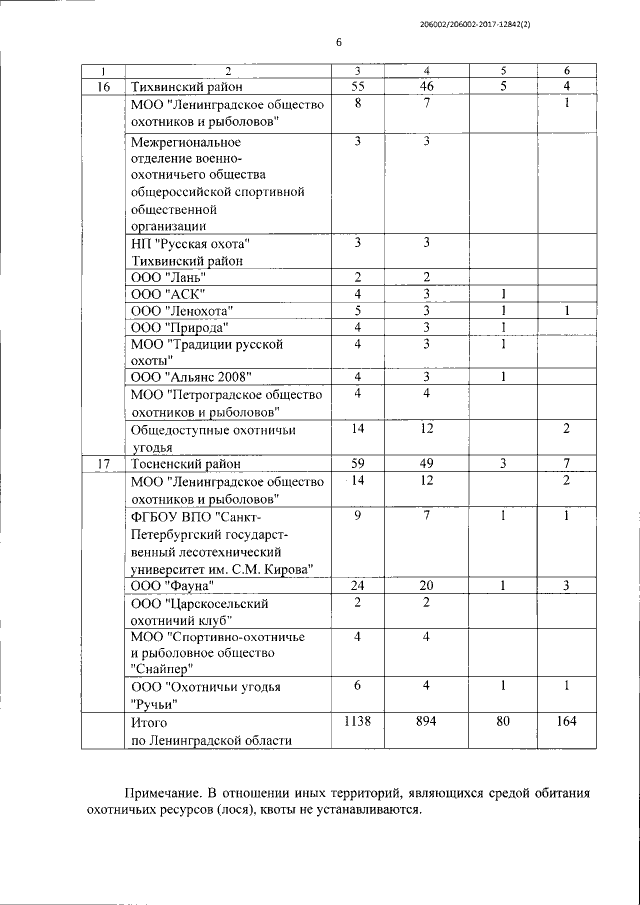 206002/206002-2017-12842(2)

6

| 1 | 2 | 3 | 4 | 5 | 6 |
|---|---|---|---|---|---|
| 16 | Тихвинский район | 55 | 46 | 5 | 4 |
| | МОО "Ленинградское общество охотников и рыболовов" | 8 | 7 | | 1 |
| | Межрегиональное отделение военно-охотничьего общества общероссийской спортивной общественной организации | 3 | 3 | | |
| | НП "Русская охота" Тихвинский район | 3 | 3 | | |
| | ООО "Лань" | 2 | 2 | | |
| | ООО "АСК" | 4 | 3 | 1 | |
| | ООО "Ленохота" | 5 | 3 | 1 | 1 |
| | ООО "Природа" | 4 | 3 | 1 | |
| | МОО "Традиции русской охоты" | 4 | 3 | 1 | |
| | ООО "Альянс 2008" | 4 | 3 | 1 | |
| | МОО "Петроградское общество охотников и рыболовов" | 4 | 4 | | |
| | Общедоступные охотничьи угодья | 14 | 12 | | 2 |
| 17 | Тосненский район | 59 | 49 | 3 | 7 |
| | МОО "Ленинградское общество охотников и рыболовов" | 14 | 12 | | 2 |
| | ФГБОУ ВПО "Санкт-Петербургский государственный лесотехнический университет им. С.М. Кирова" | 9 | 7 | 1 | 1 |
| | ООО "Фауна" | 24 | 20 | 1 | 3 |
| | ООО "Царскосельский охотничий клуб" | 2 | 2 | | |
| | МОО "Спортивно-охотничье и рыболовное общество "Снайпер" | 4 | 4 | | |
| | ООО "Охотничьи угодья "Ручьи" | 6 | 4 | 1 | 1 |
| | Итого по Ленинградской области | 1138 | 894 | 80 | 164 |

Примечание. В отношении иных территорий, являющихся средой обитания охотничьих ресурсов (лося), квоты не устанавливаются.